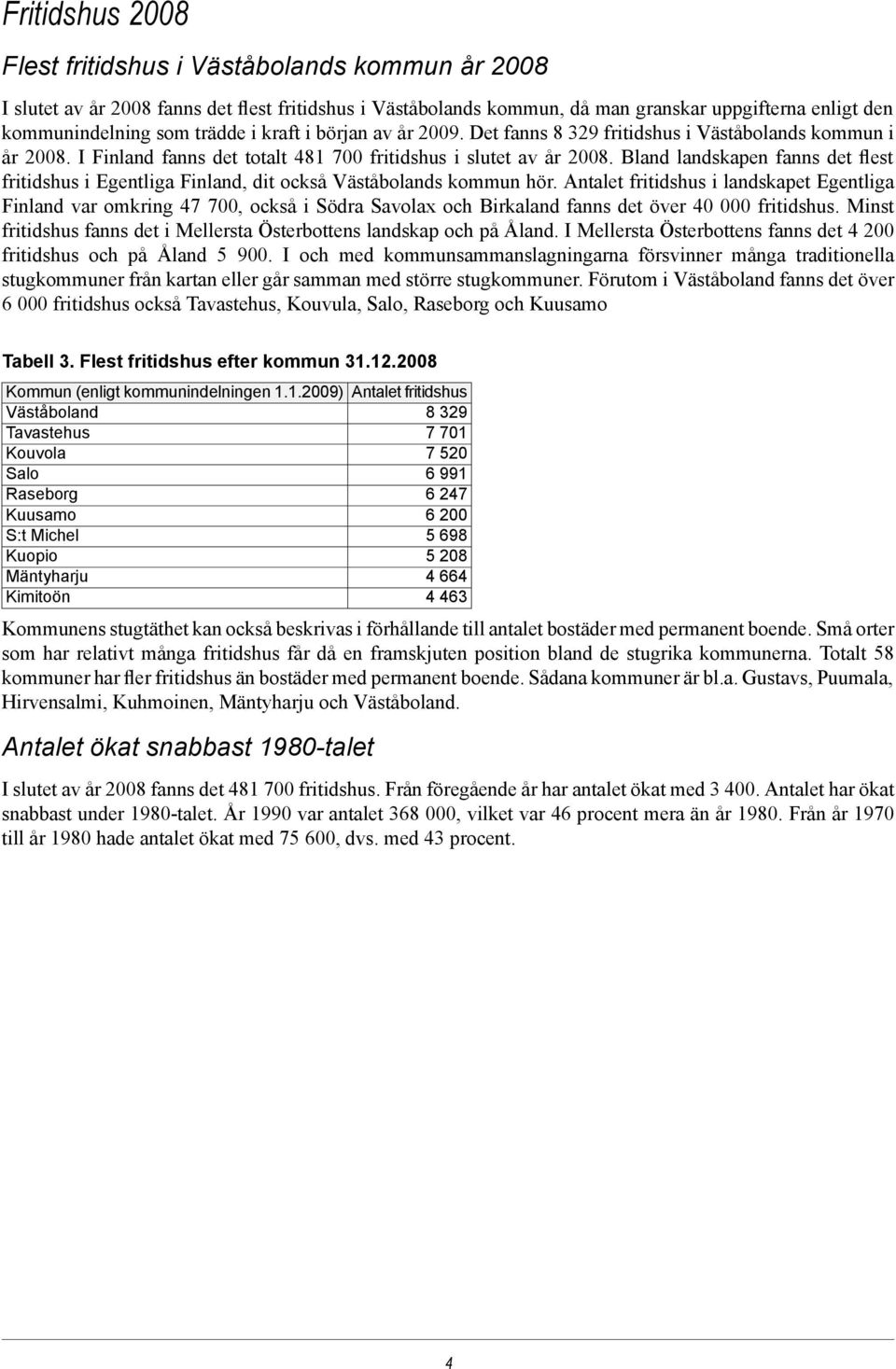 Fritidshus 2008

Flest fritidshus i Väståbolands kommun år 2008

I slutet av år 2008 fanns det flest fritidshus i Väståbolands kommun, då man granskar uppgifterna enligt den kommunindelning som trädde i kraft i början av år 2009. Det fanns 8 329 fritidshus i Väståbolands kommun i år 2008. I Finland fanns det totalt 481 700 fritidshus i slutet av år 2008. Bland landskapen fanns det flest fritidshus i Egentliga Finland, dit också Väståbolands kommun hör. Antalet fritidshus i landskapet Egentliga Finland var omkring 47 700, också i Södra Savolax och Birkaland fanns det över 40 000 fritidshus. Minst fritidshus fanns det i Mellersta Österbottens landskap och på Åland. I Mellersta Österbottens fanns det 4 200 fritidshus och på Åland 5 900. I och med kommunsammanslagningarna försvinner många traditionella stugkommuner från kartan eller går samman med större stugkommuner. Förutom i Väståboland fanns det över 6 000 fritidshus också Tavastehus, Kouvula, Salo, Raseborg och Kuusamo

Tabell 3. Flest fritidshus efter kommun 31.12.2008

| Kommun (enligt kommunindelningen 1.1.2009) | Antalet fritidshus |
|---|---|
| Väståboland | 8 329 |
| Tavastehus | 7 701 |
| Kouvola | 7 520 |
| Salo | 6 991 |
| Raseborg | 6 247 |
| Kuusamo | 6 200 |
| S:t Michel | 5 698 |
| Kuopio | 5 208 |
| Mäntyharju | 4 664 |
| Kimitoön | 4 463 |

Kommunens stugtäthet kan också beskrivas i förhållande till antalet bostäder med permanent boende. Små orter som har relativt många fritidshus får då en framskjuten position bland de stugrika kommunerna. Totalt 58 kommuner har fler fritidshus än bostäder med permanent boende. Sådana kommuner är bl.a. Gustavs, Puumala, Hirvensalmi, Kuhmoinen, Mäntyharju och Väståboland.

Antalet ökat snabbast 1980-talet

I slutet av år 2008 fanns det 481 700 fritidshus. Från föregående år har antalet ökat med 3 400. Antalet har ökat snabbast under 1980-talet. År 1990 var antalet 368 000, vilket var 46 procent mera än år 1980. Från år 1970 till år 1980 hade antalet ökat med 75 600, dvs. med 43 procent.

4